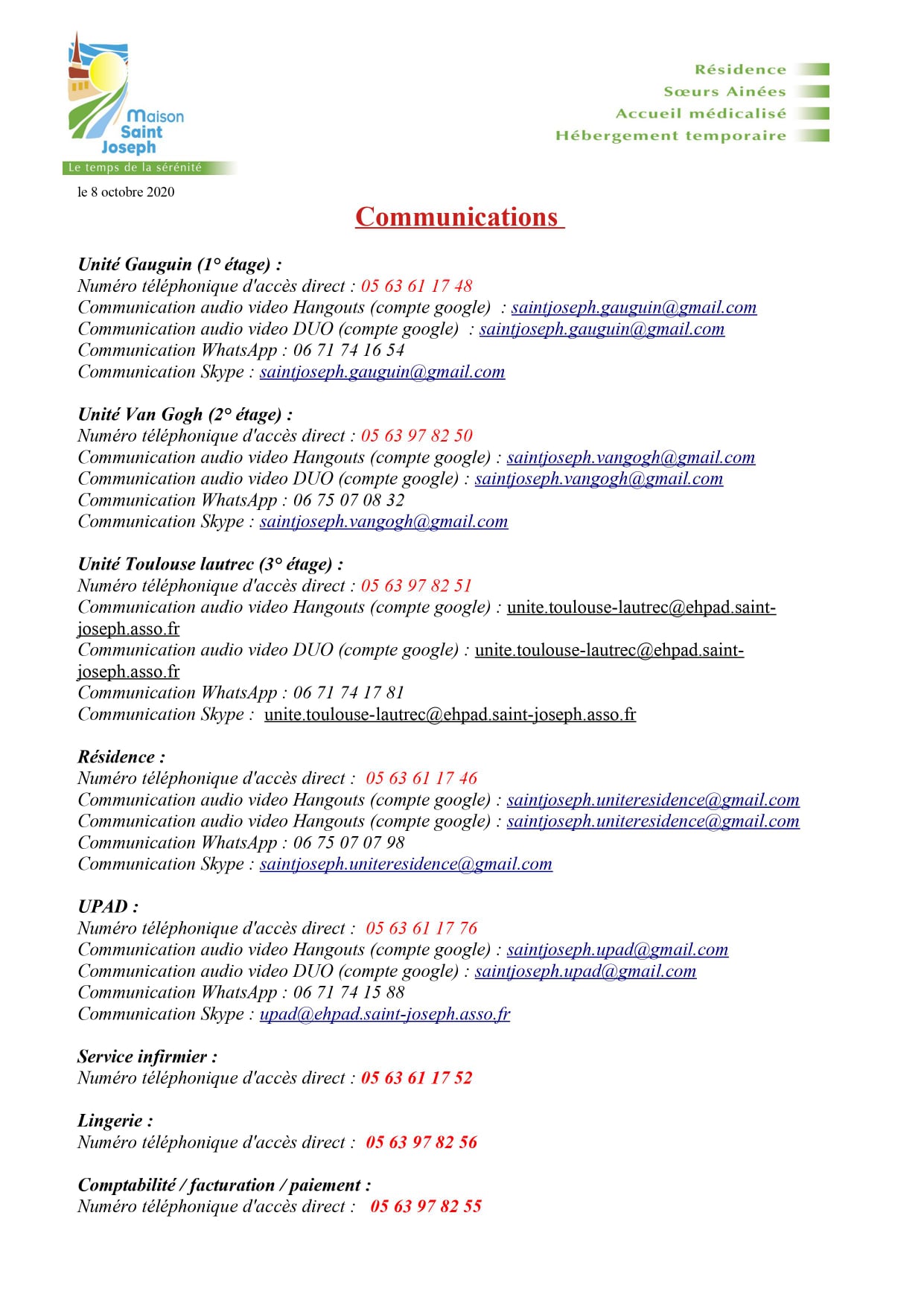 Maison Saint Joseph
Le temps de la sérénité

Résidence
Sœurs Ainées
Accueil médicalisé
Hébergement temporaire

le 8 octobre 2020

Communications

Unité Gauguin (1° étage) :
Numéro téléphonique d'accès direct : 05 63 61 17 48
Communication audio video Hangouts (compte google) : saintjoseph.gauguin@gmail.com
Communication audio video DUO (compte google) : saintjoseph.gauguin@gmail.com
Communication WhatsApp : 06 71 74 16 54
Communication Skype : saintjoseph.gauguin@gmail.com

Unité Van Gogh (2° étage) :
Numéro téléphonique d'accès direct : 05 63 97 82 50
Communication audio video Hangouts (compte google) : saintjoseph.vangogh@gmail.com
Communication audio video DUO (compte google) : saintjoseph.vangogh@gmail.com
Communication WhatsApp : 06 75 07 08 32
Communication Skype : saintjoseph.vangogh@gmail.com

Unité Toulouse lautrec (3° étage) :
Numéro téléphonique d'accès direct : 05 63 97 82 51
Communication audio video Hangouts (compte google) : unite.toulouse-lautrec@ehpad.saint-joseph.asso.fr
Communication audio video DUO (compte google) : unite.toulouse-lautrec@ehpad.saint-joseph.asso.fr
Communication WhatsApp : 06 71 74 17 81
Communication Skype : unite.toulouse-lautrec@ehpad.saint-joseph.asso.fr

Résidence :
Numéro téléphonique d'accès direct : 05 63 61 17 46
Communication audio video Hangouts (compte google) : saintjoseph.uniteresidence@gmail.com
Communication audio video Hangouts (compte google) : saintjoseph.uniteresidence@gmail.com
Communication WhatsApp : 06 75 07 07 98
Communication Skype : saintjoseph.uniteresidence@gmail.com

UPAD :
Numéro téléphonique d'accès direct : 05 63 61 17 76
Communication audio video Hangouts (compte google) : saintjoseph.upad@gmail.com
Communication audio video DUO (compte google) : saintjoseph.upad@gmail.com
Communication WhatsApp : 06 71 74 15 88
Communication Skype : upad@ehpad.saint-joseph.asso.fr

Service infirmier :
Numéro téléphonique d'accès direct : 05 63 61 17 52

Lingerie :
Numéro téléphonique d'accès direct : 05 63 97 82 56

Comptabilité / facturation / paiement :
Numéro téléphonique d'accès direct : 05 63 97 82 55